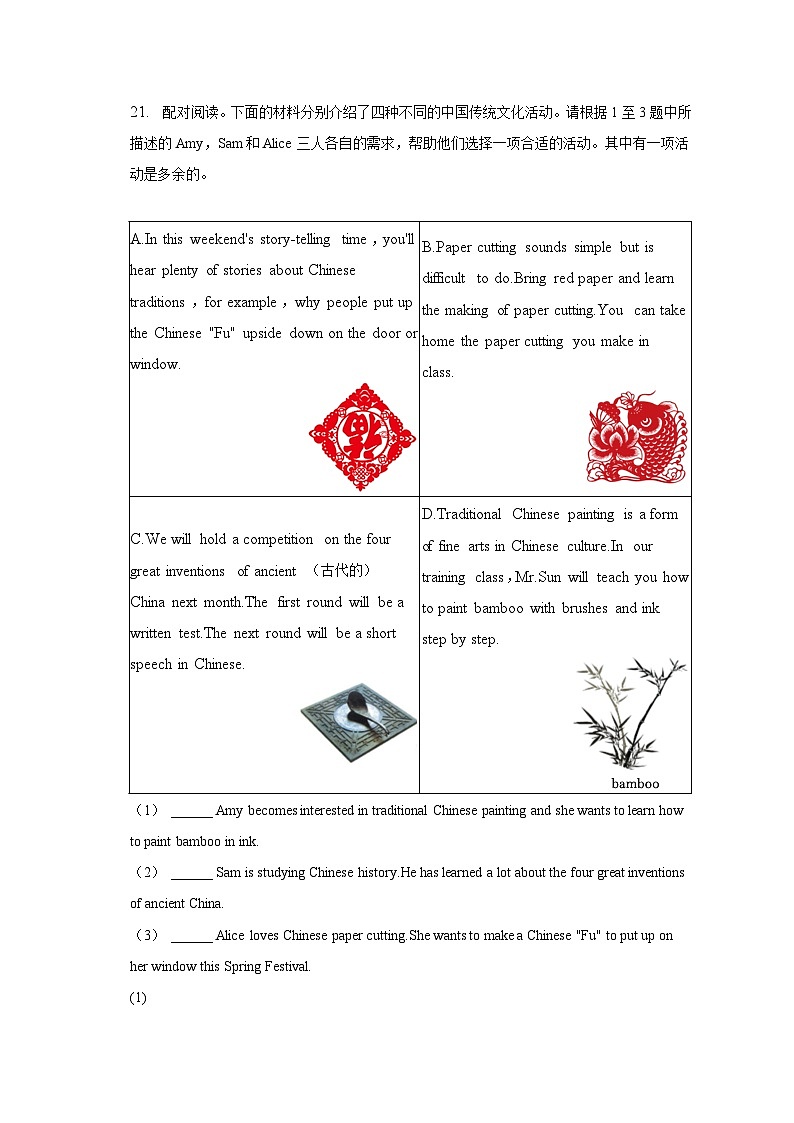 21. 配对阅读。下面的材料分别介绍了四种不同的中国传统文化活动。请根据 1 至 3 题中所描述的 Amy，Sam 和 Alice 三人各自的需求，帮助他们选择一项合适的活动。其中有一项活动是多余的。

| A.In this weekend's story-telling time，you'll hear plenty of stories about Chinese traditions，for example，why people put up the Chinese "Fu" upside down on the door or window. | B.Paper cutting sounds simple but is difficult to do.Bring red paper and learn the making of paper cutting.You can take home the paper cutting you make in class. |
|---|---|
| C.We will hold a competition on the four great inventions of ancient （古代的） China next month.The first round will be a written test.The next round will be a short speech in Chinese. | D.Traditional Chinese painting is a form of fine arts in Chinese culture.In our training class，Mr.Sun will teach you how to paint bamboo with brushes and ink step by step. bamboo |

（1） ______ Amy becomes interested in traditional Chinese painting and she wants to learn how to paint bamboo in ink.

（2） ______ Sam is studying Chinese history.He has learned a lot about the four great inventions of ancient China.

（3） ______ Alice loves Chinese paper cutting.She wants to make a Chinese "Fu" to put up on her window this Spring Festival.

(1)